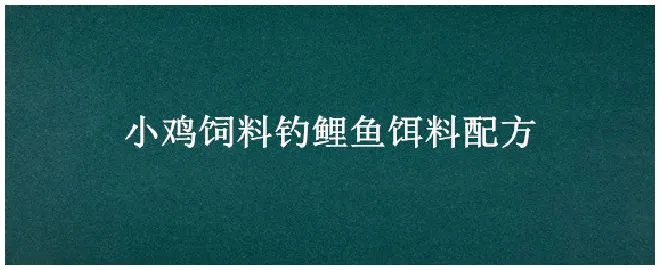 小鸡饲料钓鲤鱼饵料配方